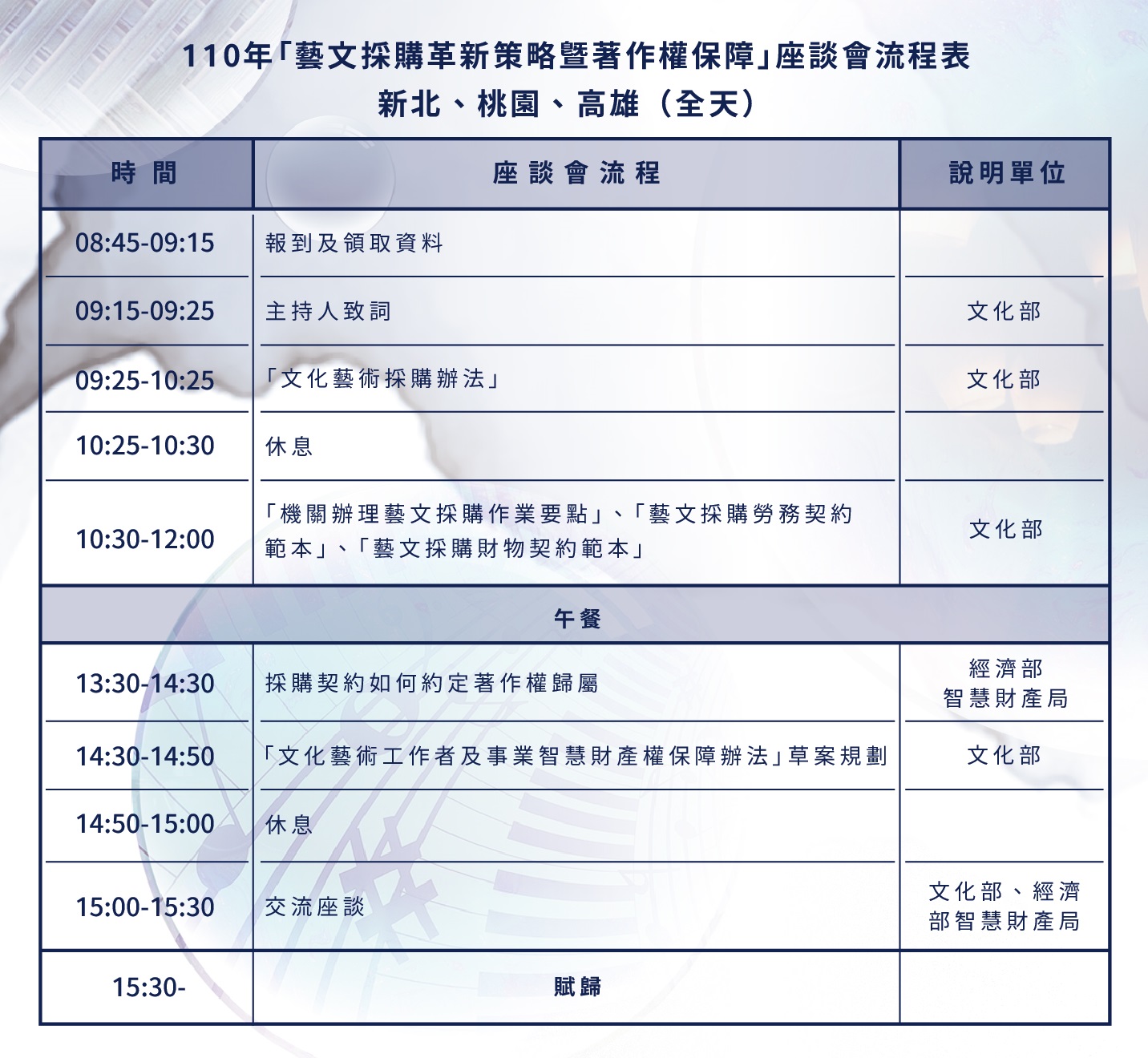 110年「藝文採購革新策略暨著作權保障」座談會流程表
新北、桃園、高雄（全天）

| 時間 | 座談會流程 | 說明單位 |
|---|---|---|
| 08:45-09:15 | 報到及領取資料 | |
| 09:15-09:25 | 主持人致詞 | 文化部 |
| 09:25-10:25 | 「文化藝術採購辦法」 | 文化部 |
| 10:25-10:30 | 休息 | |
| 10:30-12:00 | 「機關辦理藝文採購作業要點」、「藝文採購勞務契約範本」、「藝文採購財物契約範本」 | 文化部 |
| 午餐 | | |
| 13:30-14:30 | 採購契約如何約定著作權歸屬 | 經濟部智慧財產局 |
| 14:30-14:50 | 「文化藝術工作者及事業智慧財產權保障辦法」草案規劃 | 文化部 |
| 14:50-15:00 | 休息 | |
| 15:00-15:30 | 交流座談 | 文化部、經濟部智慧財產局 |
| 15:30- | 賦歸 | |